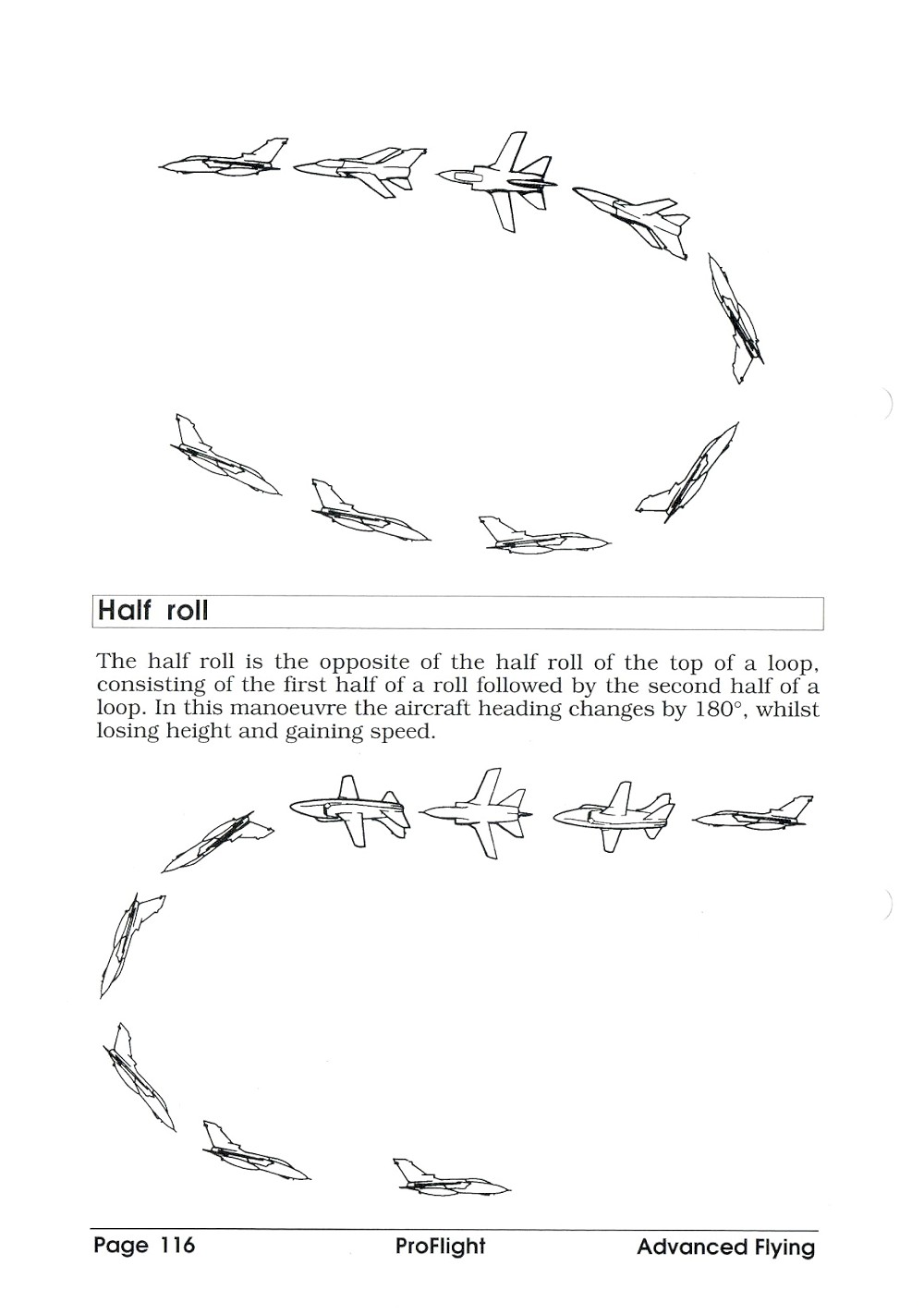 Half roll

The half roll is the opposite of the half roll of the top of a loop, consisting of the first half of a roll followed by the second half of a loop. In this manoeuvre the aircraft heading changes by 180°, whilst losing height and gaining speed.

Page 116 ProFlight Advanced Flying